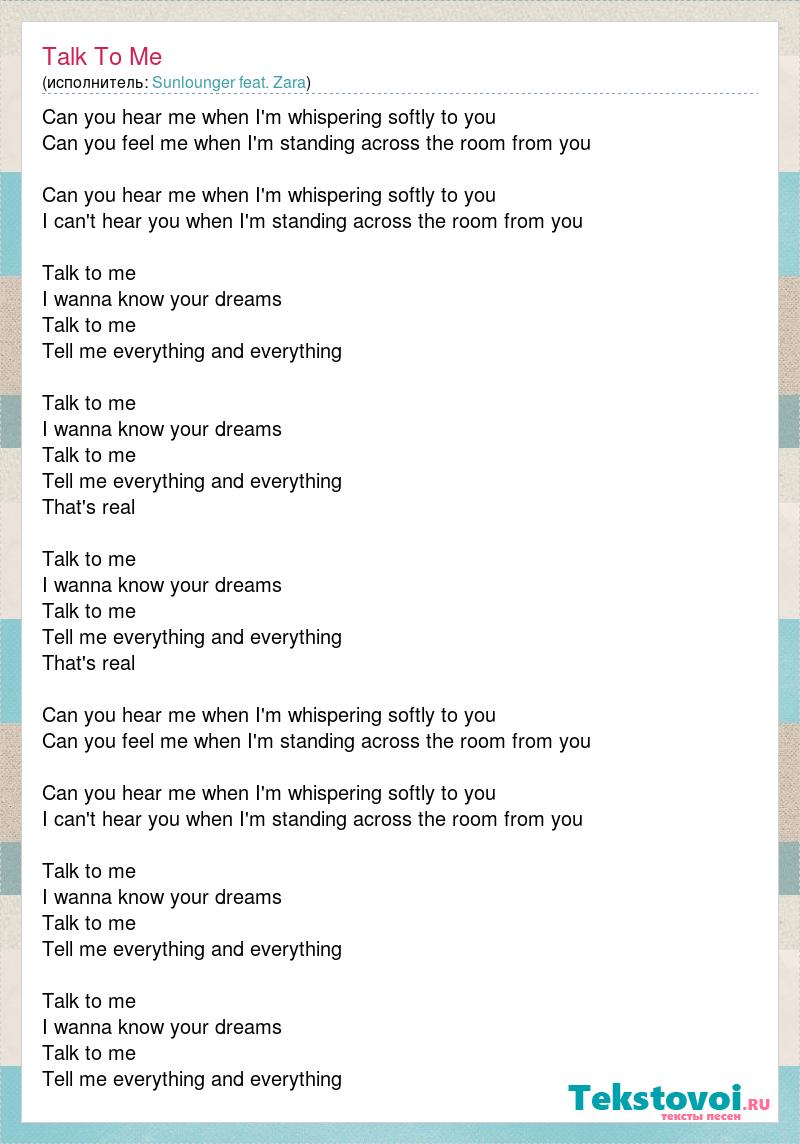 Talk To Me
(исполнитель: Sunlounger feat. Zara)

Can you hear me when I'm whispering softly to you
Can you feel me when I'm standing across the room from you

Can you hear me when I'm whispering softly to you
I can't hear you when I'm standing across the room from you

Talk to me
I wanna know your dreams
Talk to me
Tell me everything and everything

Talk to me
I wanna know your dreams
Talk to me
Tell me everything and everything
That's real

Talk to me
I wanna know your dreams
Talk to me
Tell me everything and everything
That's real

Can you hear me when I'm whispering softly to you
Can you feel me when I'm standing across the room from you

Can you hear me when I'm whispering softly to you
I can't hear you when I'm standing across the room from you

Talk to me
I wanna know your dreams
Talk to me
Tell me everything and everything

Talk to me
I wanna know your dreams
Talk to me
Tell me everything and everything

Tekstovoi.RU
тексты песен